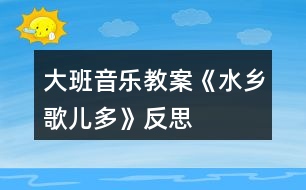 大班音乐教案《水乡歌儿多》反思